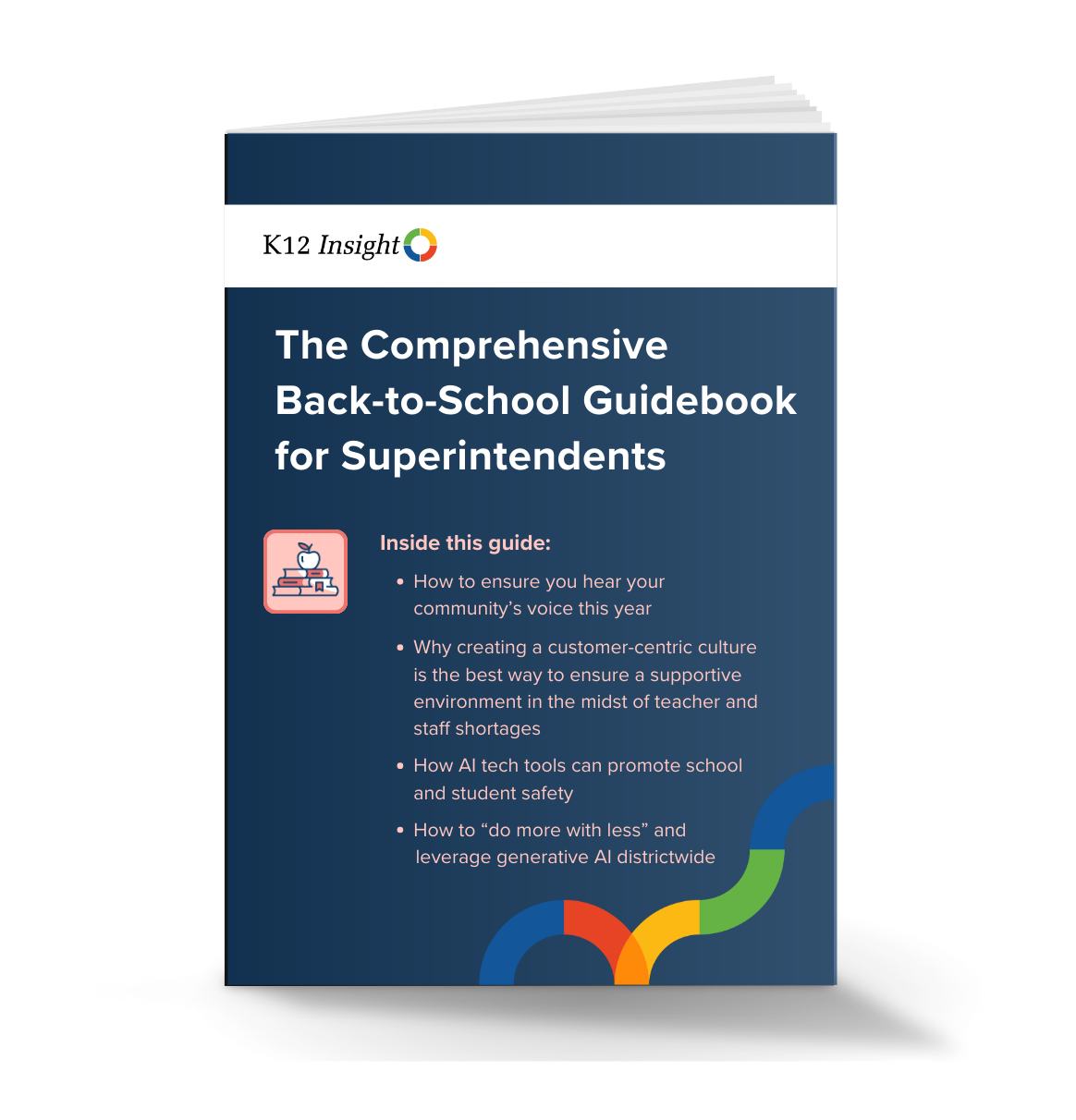 K12 Insight

The Comprehensive Back-to-School Guidebook for Superintendents

Inside this guide:

• How to ensure you hear your community's voice this year

• Why creating a customer-centric culture is the best way to ensure a supportive environment in the midst of teacher and staff shortages

• How AI tech tools can promote school and student safety

• How to "do more with less" and leverage generative AI districtwide